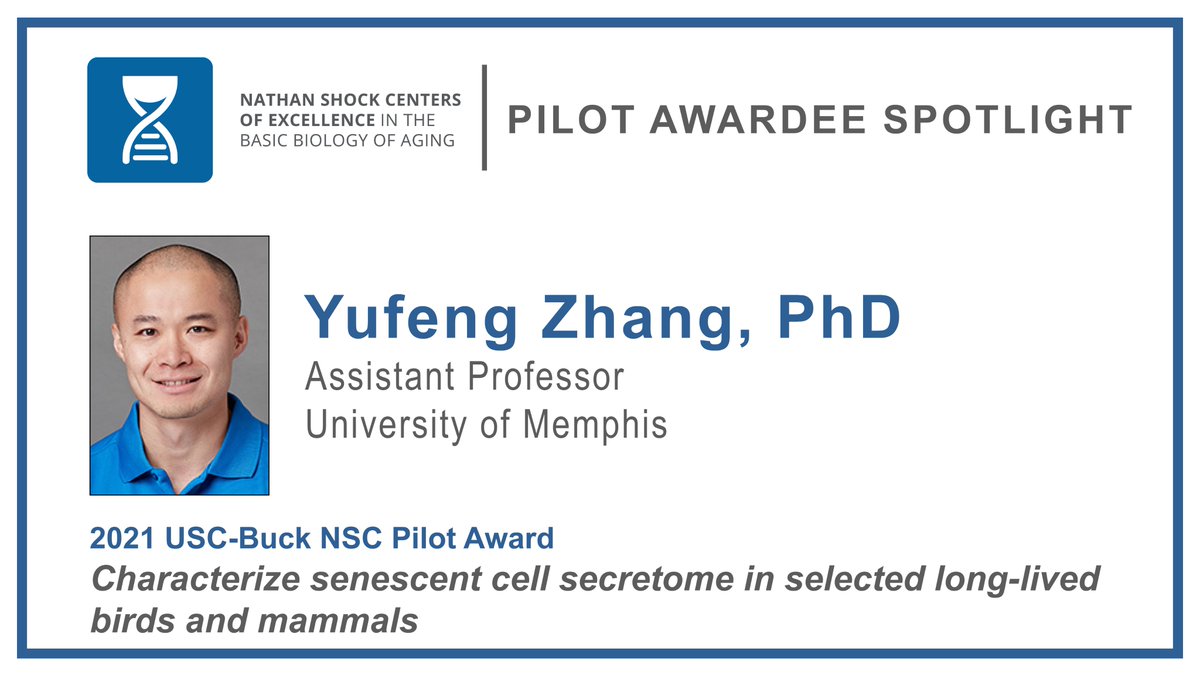 NATHAN SHOCK CENTERS OF EXCELLENCE IN THE BASIC BIOLOGY OF AGING

PILOT AWARDEE SPOTLIGHT

Yufeng Zhang, PhD
Assistant Professor
University of Memphis

2021 USC-Buck NSC Pilot Award
Characterize senescent cell secretome in selected long-lived birds and mammals